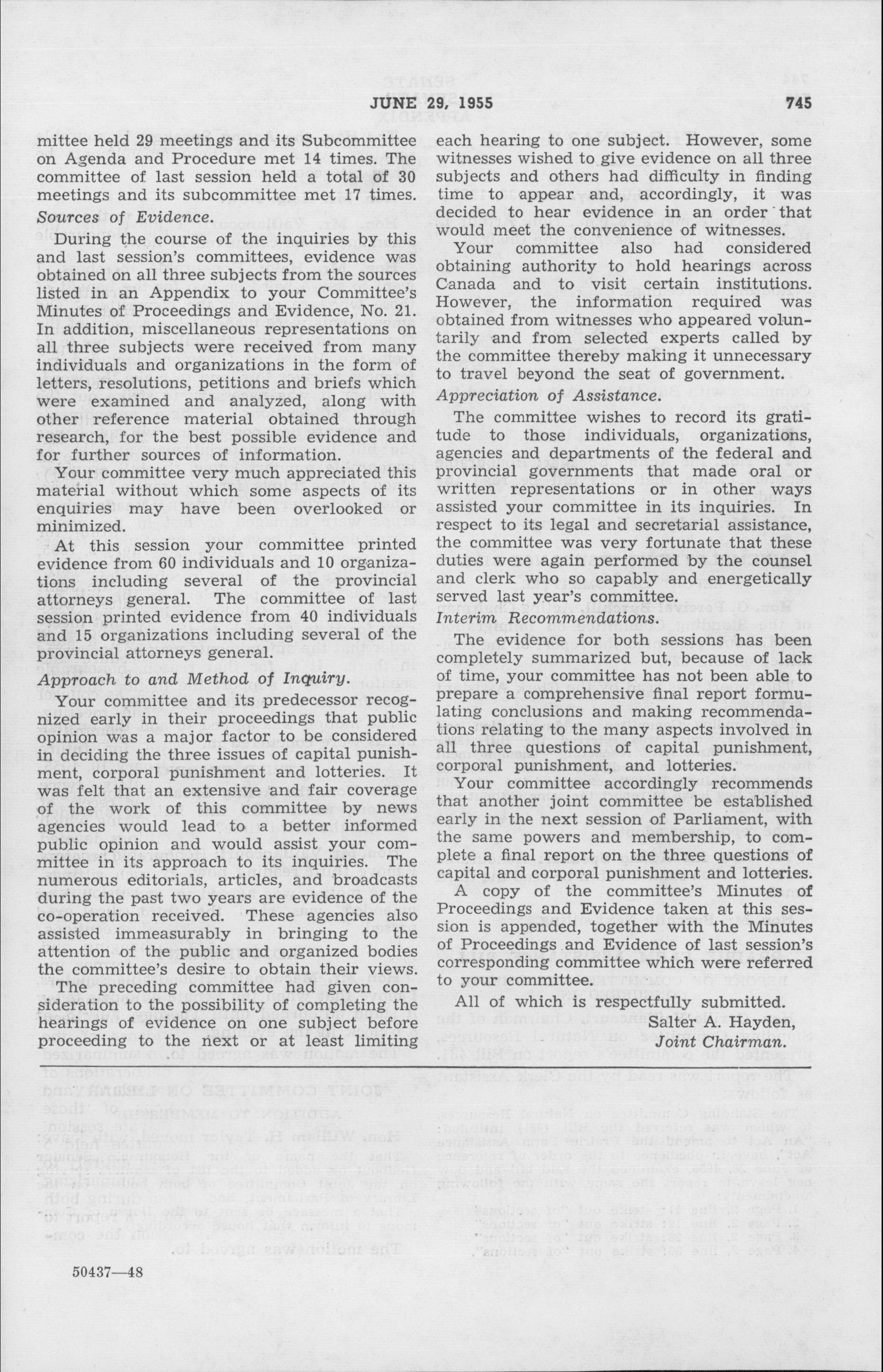 JUNE 29, 1955 745

mittee held 29 meetings and its Subcommittee on Agenda and Procedure met 14 times. The committee of last session held a total of 30 meetings and its subcommittee met 17 times.

Sources of Evidence.

During the course of the inquiries by this and last session's committees, evidence was obtained on all three subjects from the sources listed in an Appendix to your Committee's Minutes of Proceedings and Evidence, No. 21. In addition, miscellaneous representations on all three subjects were received from many individuals and organizations in the form of letters, resolutions, petitions and briefs which were examined and analyzed, along with other reference material obtained through research, for the best possible evidence and for further sources of information.

Your committee very much appreciated this material without which some aspects of its enquiries may have been overlooked or minimized.

At this session your committee printed evidence from 60 individuals and 10 organizations including several of the provincial attorneys general. The committee of last session printed evidence from 40 individuals and 15 organizations including several of the provincial attorneys general.

Approach to and Method of Inquiry.

Your committee and its predecessor recognized early in their proceedings that public opinion was a major factor to be considered in deciding the three issues of capital punishment, corporal punishment and lotteries. It was felt that an extensive and fair coverage of the work of this committee by news agencies would lead to a better informed public opinion and would assist your committee in its approach to its inquiries. The numerous editorials, articles, and broadcasts during the past two years are evidence of the co-operation received. These agencies also assisted immeasurably in bringing to the attention of the public and organized bodies the committee's desire to obtain their views.

The preceding committee had given consideration to the possibility of completing the hearings of evidence on one subject before proceeding to the next or at least limiting each hearing to one subject. However, some witnesses wished to give evidence on all three subjects and others had difficulty in finding time to appear and, accordingly, it was decided to hear evidence in an order that would meet the convenience of witnesses.

Your committee also had considered obtaining authority to hold hearings across Canada and to visit certain institutions. However, the information required was obtained from witnesses who appeared voluntarily and from selected experts called by the committee thereby making it unnecessary to travel beyond the seat of government.

Appreciation of Assistance.

The committee wishes to record its gratitude to those individuals, organizations, agencies and departments of the federal and provincial governments that made oral or written representations or in other ways assisted your committee in its inquiries. In respect to its legal and secretarial assistance, the committee was very fortunate that these duties were again performed by the counsel and clerk who so capably and energetically served last year's committee.

Interim Recommendations.

The evidence for both sessions has been completely summarized but, because of lack of time, your committee has not been able to prepare a comprehensive final report formulating conclusions and making recommendations relating to the many aspects involved in all three questions of capital punishment, corporal punishment, and lotteries.

Your committee accordingly recommends that another joint committee be established early in the next session of Parliament, with the same powers and membership, to complete a final report on the three questions of capital and corporal punishment and lotteries.

A copy of the committee's Minutes of Proceedings and Evidence taken at this session is appended, together with the Minutes of Proceedings and Evidence of last session's corresponding committee which were referred to your committee.

All of which is respectfully submitted.

Salter A. Hayden,
Joint Chairman.

50437—48